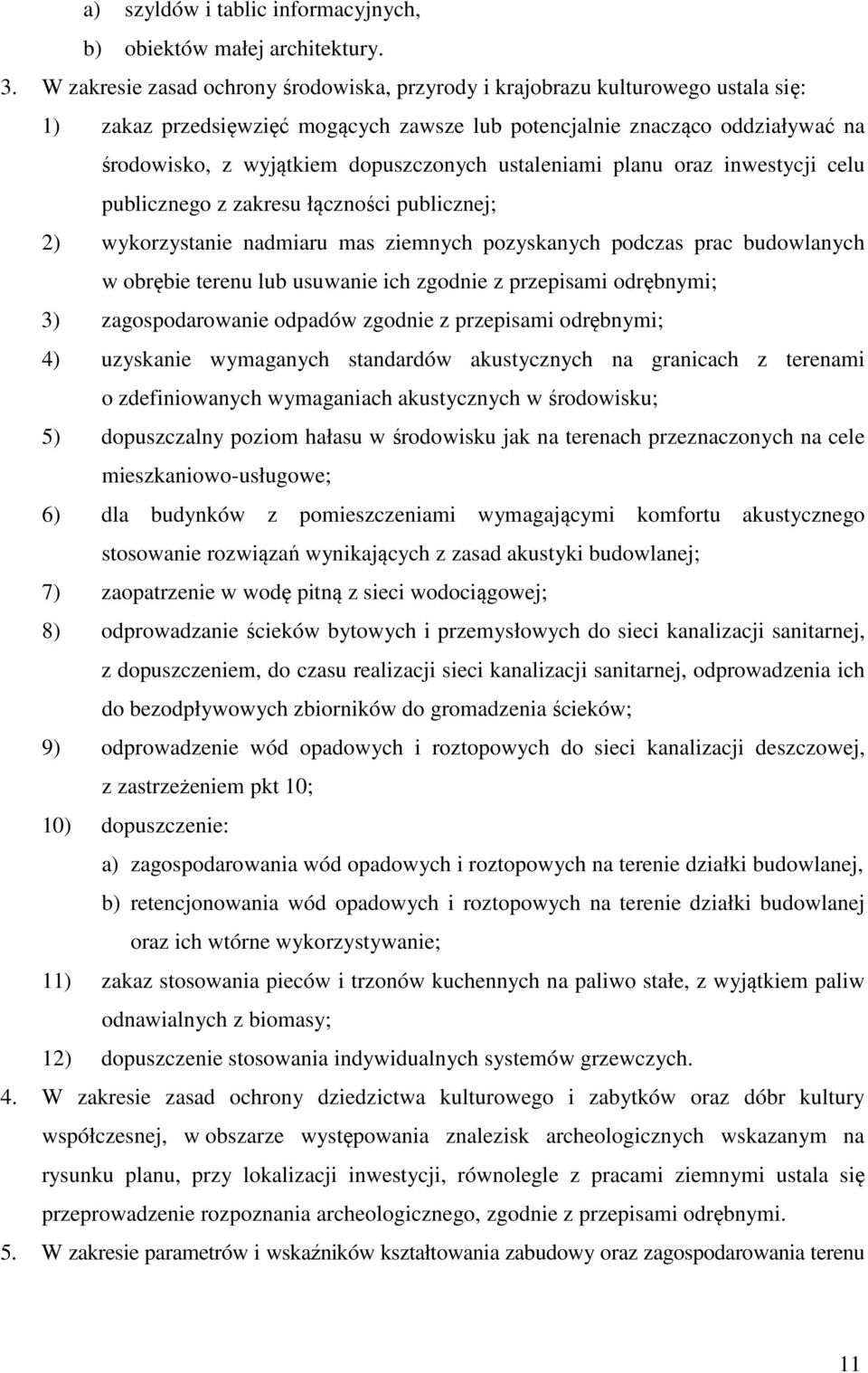 a) szyldów i tablic informacyjnych,
b) obiektów małej architektury.
3. W zakresie zasad ochrony środowiska, przyrody i krajobrazu kulturowego ustala się:
1) zakaz przedsięwzięć mogących zawsze lub potencjalnie znacząco oddziaływać na środowisko, z wyjątkiem dopuszczonych ustaleniami planu oraz inwestycji celu publicznego z zakresu łączności publicznej;
2) wykorzystanie nadmiaru mas ziemnych pozyskanych podczas prac budowlanych w obrębie terenu lub usuwanie ich zgodnie z przepisami odrębnymi;
3) zagospodarowanie odpadów zgodnie z przepisami odrębnymi;
4) uzyskanie wymaganych standardów akustycznych na granicach z terenami o zdefiniowanych wymaganiach akustycznych w środowisku;
5) dopuszczalny poziom hałasu w środowisku jak na terenach przeznaczonych na cele mieszkaniowo-usługowe;
6) dla budynków z pomieszczeniami wymagającymi komfortu akustycznego stosowanie rozwiązań wynikających z zasad akustyki budowlanej;
7) zaopatrzenie w wodę pitną z sieci wodociągowej;
8) odprowadzanie ścieków bytowych i przemysłowych do sieci kanalizacji sanitarnej, z dopuszczeniem, do czasu realizacji sieci kanalizacji sanitarnej, odprowadzenia ich do bezodpływowych zbiorników do gromadzenia ścieków;
9) odprowadzenie wód opadowych i roztopowych do sieci kanalizacji deszczowej, z zastrzeżeniem pkt 10;
10) dopuszczenie:
a) zagospodarowania wód opadowych i roztopowych na terenie działki budowlanej,
b) retencjonowania wód opadowych i roztopowych na terenie działki budowlanej oraz ich wtórne wykorzystywanie;
11) zakaz stosowania pieców i trzonów kuchennych na paliwo stałe, z wyjątkiem paliw odnawialnych z biomasy;
12) dopuszczenie stosowania indywidualnych systemów grzewczych.
4. W zakresie zasad ochrony dziedzictwa kulturowego i zabytków oraz dóbr kultury współczesnej, w obszarze występowania znalezisk archeologicznych wskazanym na rysunku planu, przy lokalizacji inwestycji, równolegle z pracami ziemnymi ustala się przeprowadzenie rozpoznania archeologicznego, zgodnie z przepisami odrębnymi.
5. W zakresie parametrów i wskaźników kształtowania zabudowy oraz zagospodarowania terenu

11